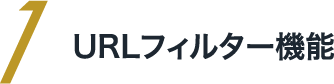 1
URLフィルター機能